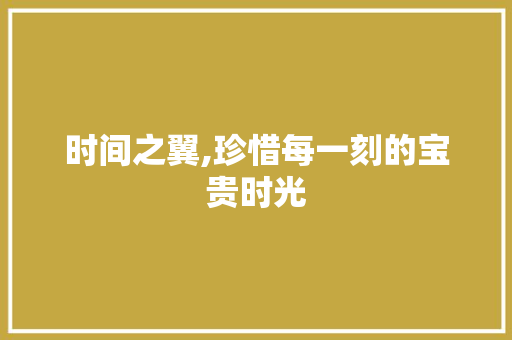 时间之翼,珍惜每一刻的宝贵时光